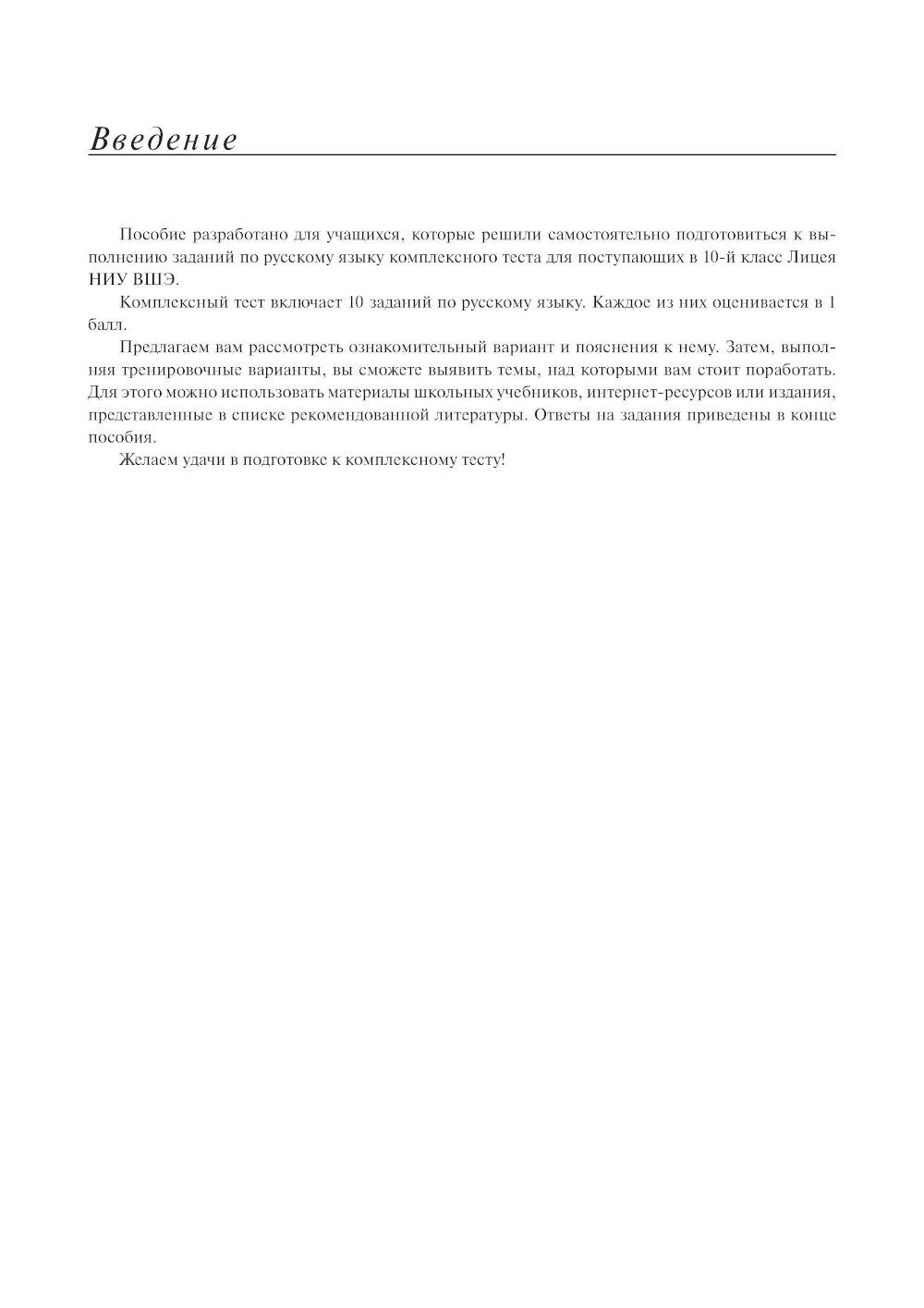 Введение

Пособие разработано для учащихся, которые решили самостоятельно подготовиться к выполнению заданий по русскому языку комплексного теста для поступающих в 10-й класс Лицея НИУ ВШЭ.

Комплексный тест включает 10 заданий по русскому языку. Каждое из них оценивается в 1 балл.

Предлагаем вам рассмотреть ознакомительный вариант и пояснения к нему. Затем, выполняя тренировочные варианты, вы сможете выявить темы, над которыми вам стоит поработать. Для этого можно использовать материалы школьных учебников, интернет-ресурсов или издания, представленные в списке рекомендованной литературы. Ответы на задания приведены в конце пособия.

Желаем удачи в подготовке к комплексному тесту!